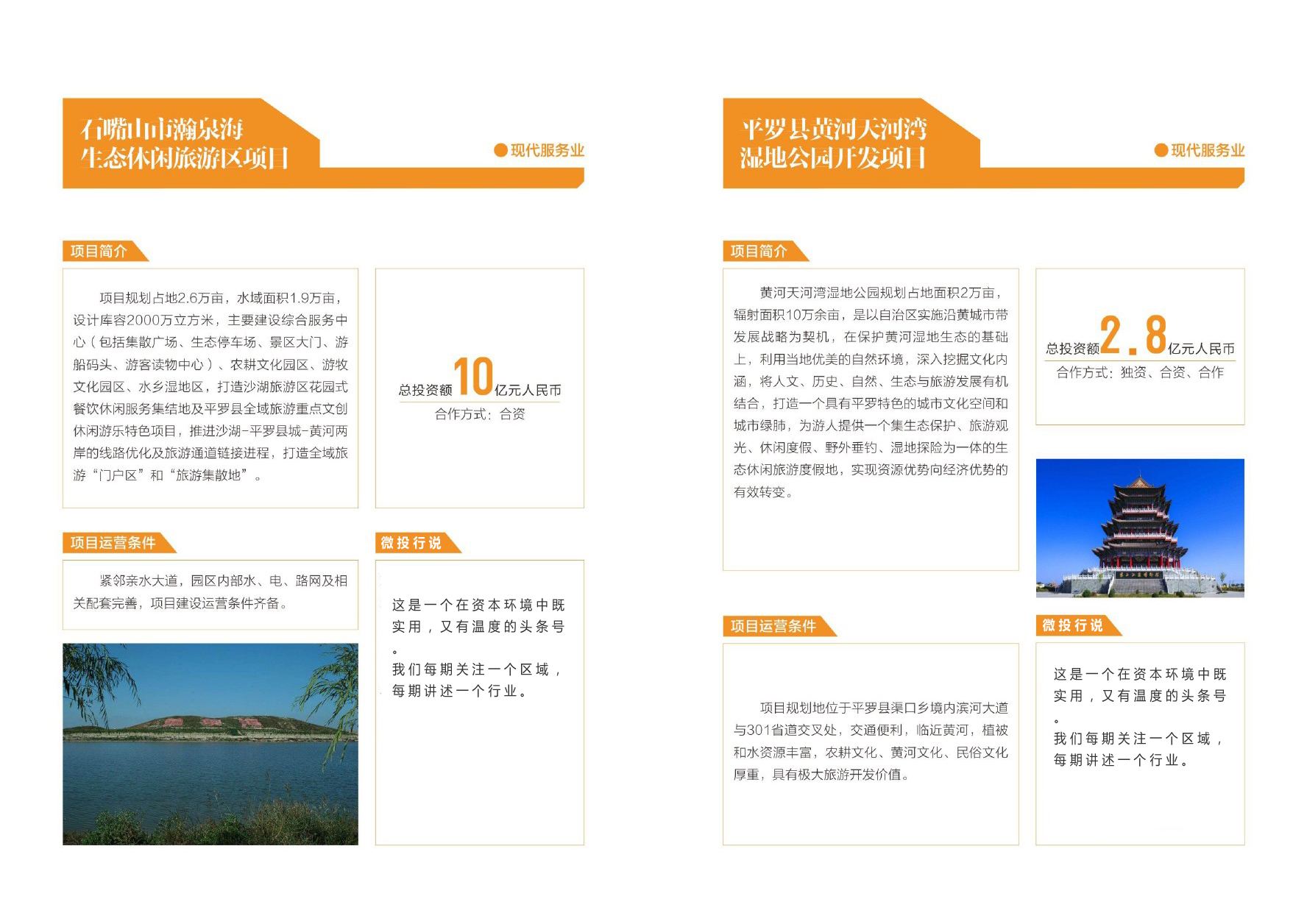 石嘴山市瀚泉海
生态休闲旅游区项目

现代服务业

项目简介

项目规划占地2.6万亩，水域面积1.9万亩，设计库容2000万立方米，主要建设综合服务中心（包括集散广场、生态停车场、景区大门、游船码头、游客读物中心）、农耕文化园区、游牧文化园区、水乡湿地区，打造沙湖旅游区花园式餐饮休闲服务集结地及平罗县全域旅游重点文创休闲游乐特色项目，推进沙湖-平罗县城-黄河两岸的线路优化及旅游通道链接进程，打造全域旅游“门户区”和“旅游集散地”。

总投资额10亿元人民币
合作方式：合资

项目运营条件

紧邻亲水大道，园区内部水、电、路网及相关配套完善，项目建设运营条件齐备。

微投行说

这是一个在资本环境中既实用，又有温度的头条号。
我们每期关注一个区域，每期讲述一个行业。

平罗县黄河天河湾
湿地公园开发项目

现代服务业

项目简介

黄河天河湾湿地公园规划占地面积2万亩，辐射面积10万余亩，是以自治区实施沿黄城市带发展战略为契机，在保护黄河湿地生态的基础上，利用当地优美的自然环境，深入挖掘文化内涵，将人文、历史、自然、生态与旅游发展有机结合，打造一个具有平罗特色的城市文化空间和城市绿肺，为游人提供一个集生态保护、旅游观光、休闲度假、野外垂钓、湿地探险为一体的生态休闲旅游度假地，实现资源优势向经济优势的有效转变。

总投资额2.8亿元人民币
合作方式：独资、合资、合作

项目运营条件

项目规划地位于平罗县渠口乡境内滨河大道与301省道交叉处，交通便利，临近黄河，植被和水资源丰富，农耕文化、黄河文化、民俗文化厚重，具有极大旅游开发价值。

微投行说

这是一个在资本环境中既实用，又有温度的头条号。
我们每期关注一个区域，每期讲述一个行业。